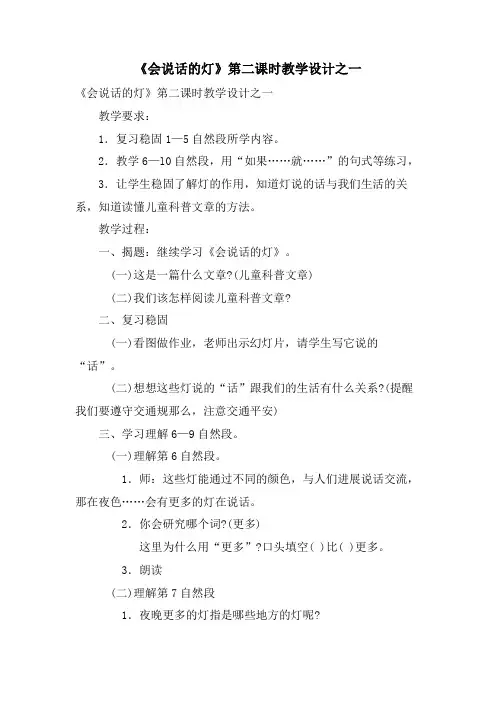 《会说话的灯》第二课时教学设计之一

《会说话的灯》第二课时教学设计之一

教学要求：

1．复习稳固 1—5 自然段所学内容。

2．教学 6—10 自然段，用“如果……就……”的句式等练习，

3．让学生稳固了解灯的作用，知道灯说的话与我们生活的关系，知道读懂儿童科普文章的方法。

教学过程：

一、揭题：继续学习《会说话的灯》。

(一)这是一篇什么文章?(儿童科普文章)

(二)我们该怎样阅读儿童科普文章?

二、复习稳固

(一)看图做作业，老师出示幻灯片，请学生写它说的“话”。

(二)想想这些灯说的“话”跟我们的生活有什么关系?(提醒我们要遵守交通规那么，注意交通平安)

三、学习理解 6—9 自然段。

(一)理解第 6 自然段。

1．师：这些灯能通过不同的颜色，与人们进展说话交流，那在夜色……会有更多的灯在说话。

2．你会研究哪个词?(更多)

这里为什么用“更多”?口头填空( )比( )更多。

3．朗读

(二)理解第 7 自然段

1．夜晚更多的灯指是哪些地方的灯呢?